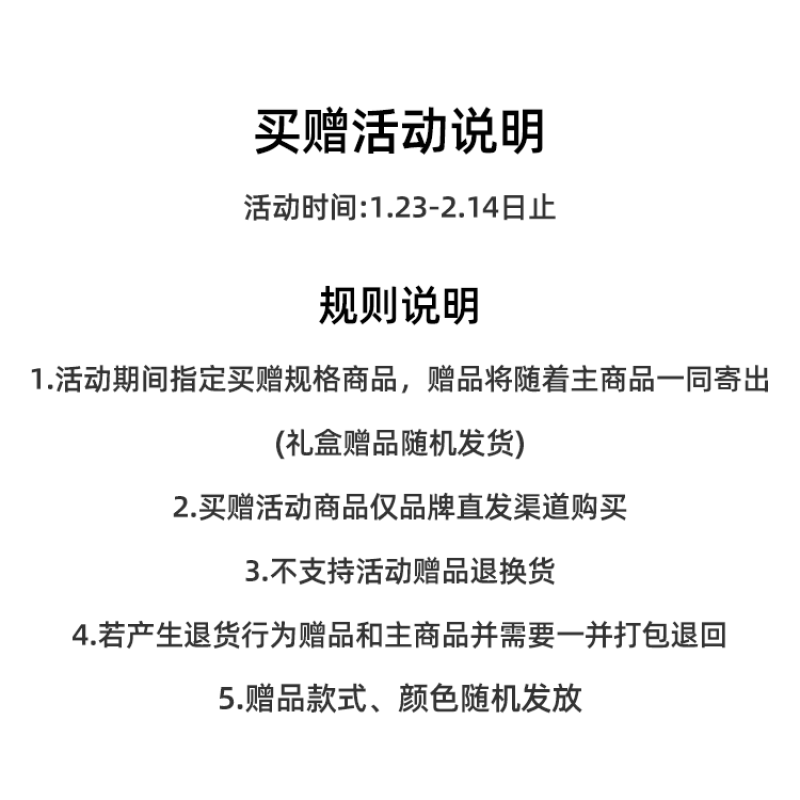 买赠活动说明

活动时间:1.23-2.14日止

规则说明

1.活动期间指定买赠规格商品，赠品将随着主商品一同寄出

(礼盒赠品随机发货)

2.买赠活动商品仅品牌直发渠道购买

3.不支持活动赠品退换货

4.若产生退货行为赠品和主商品并需要一并打包退回

5.赠品款式、颜色随机发放